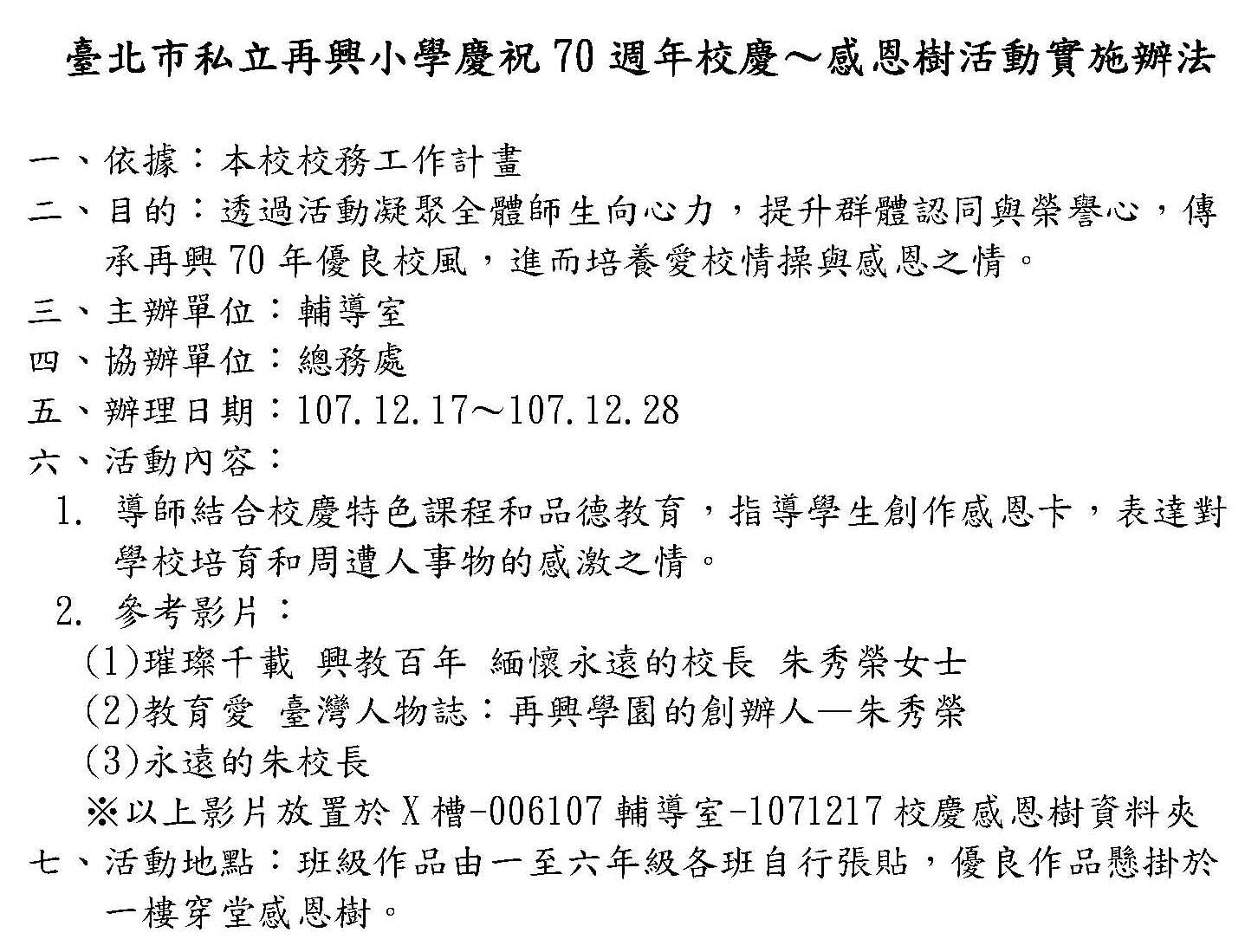 臺北市私立再興小學慶祝 70 週年校慶～感恩樹活動實施辦法

一、依據：本校校務工作計畫

二、目的：透過活動凝聚全體師生向心力，提升群體認同與榮譽心，傳承再興 70 年優良校風，進而培養愛校情操與感恩之情。

三、主辦單位：輔導室

四、協辦單位：總務處

五、辦理日期：107.12.17～107.12.28

六、活動內容：

1. 導師結合校慶特色課程和品德教育，指導學生創作感恩卡，表達對學校培育和周遭人事物的感激之情。

2. 參考影片：

(1)璀璨千載 興教百年 緬懷永遠的校長 朱秀榮女士

(2)教育愛 臺灣人物誌：再興學園的創辦人—朱秀榮

(3)永遠的朱校長

※以上影片放置於 X 槽-006107 輔導室-1071217 校慶感恩樹資料夾

七、活動地點：班級作品由一至六年級各班自行張貼，優良作品懸掛於一樓穿堂感恩樹。